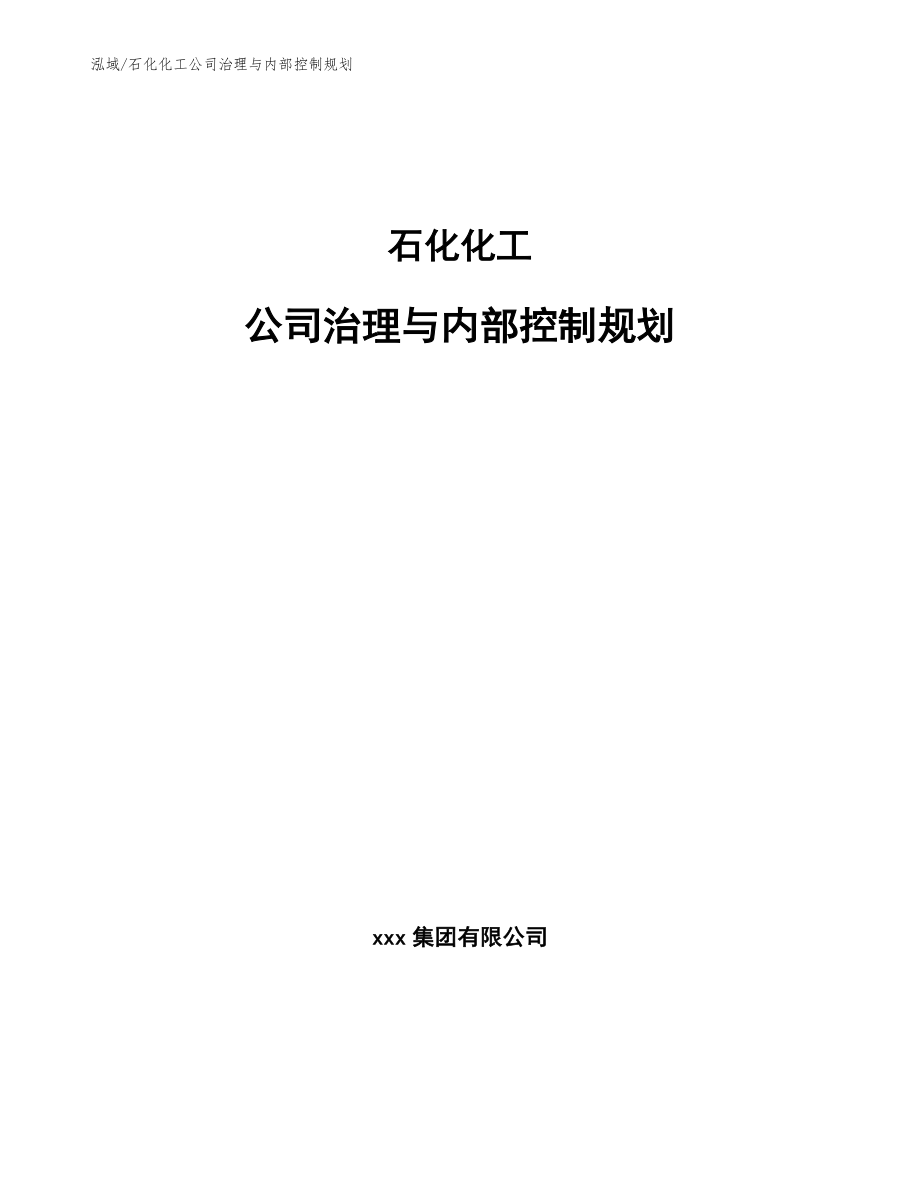 泓域/石化化工公司治理与内部控制规划

石化化工

公司治理与内部控制规划

xxx 集团有限公司